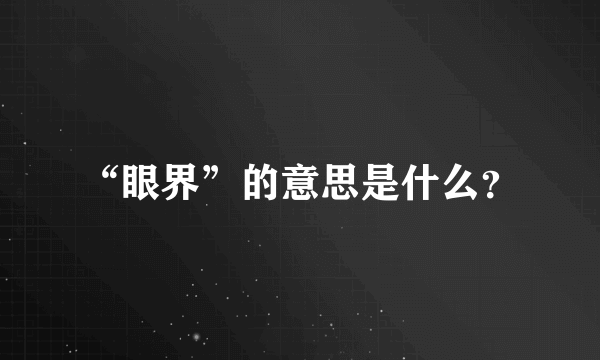 “眼界”的意思是什么?